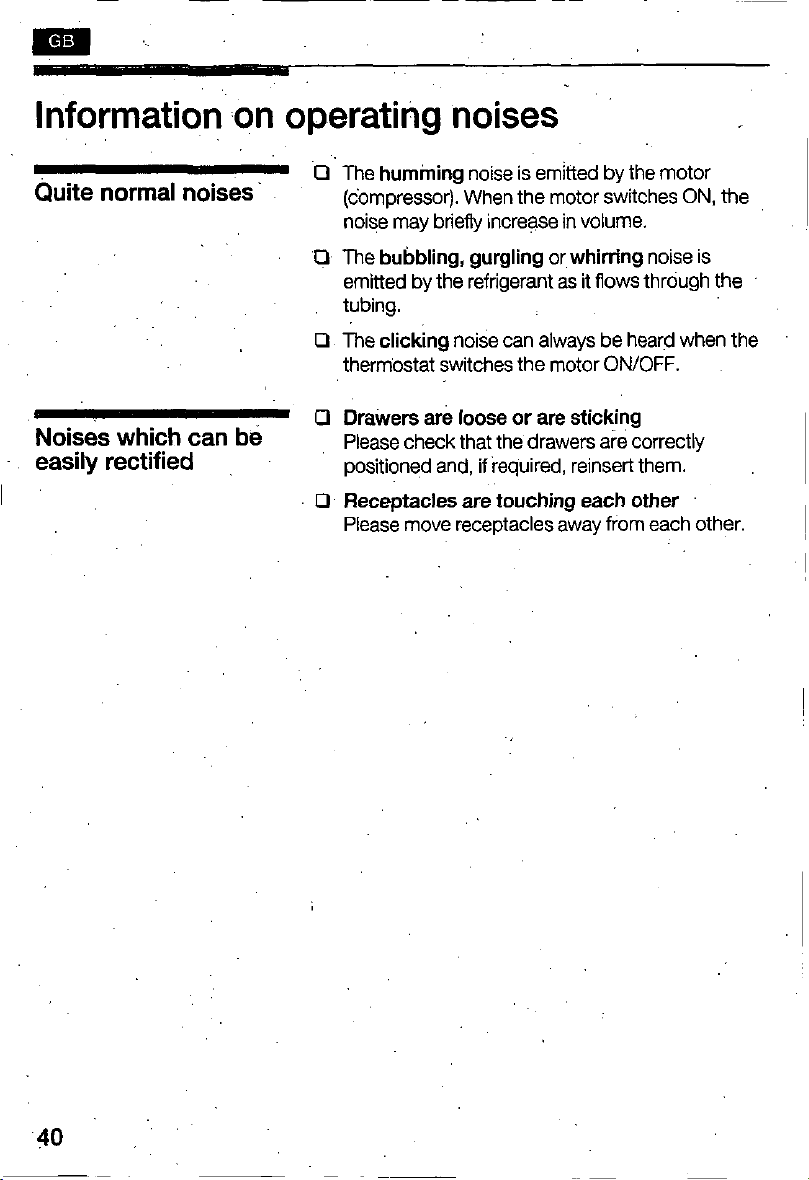 GB

Information on operating noises

Quite normal noises

☐ The humming noise is emitted by the motor (compressor). When the motor switches ON, the noise may briefly increase in volume.

☐ The bubbling, gurgling or whirring noise is emitted by the refrigerant as it flows through the tubing.

☐ The clicking noise can always be heard when the thermostat switches the motor ON/OFF.

Noises which can be easily rectified

☐ Drawers are loose or are sticking
Please check that the drawers are correctly positioned and, if required, reinsert them.

☐ Receptacles are touching each other
Please move receptacles away from each other.

40